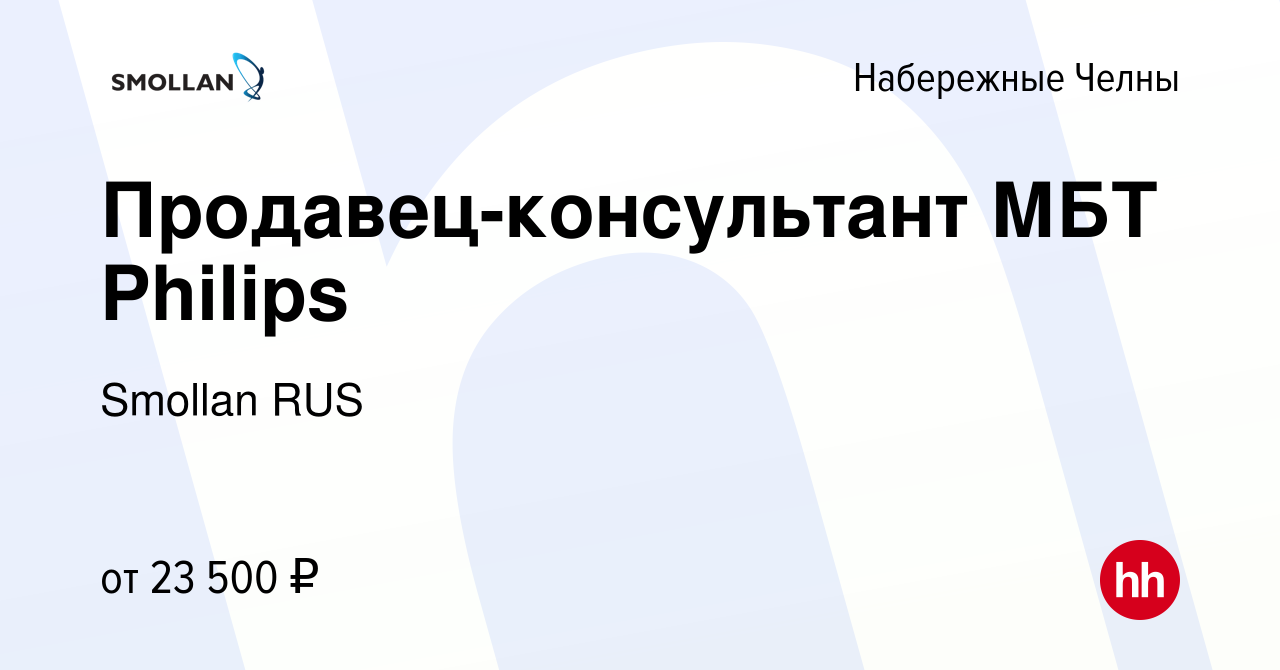 SMOLLAN

Набережные Челны

Продавец-консультант МБТ Philips

Smollan RUS

от 23 500 ₽

hh